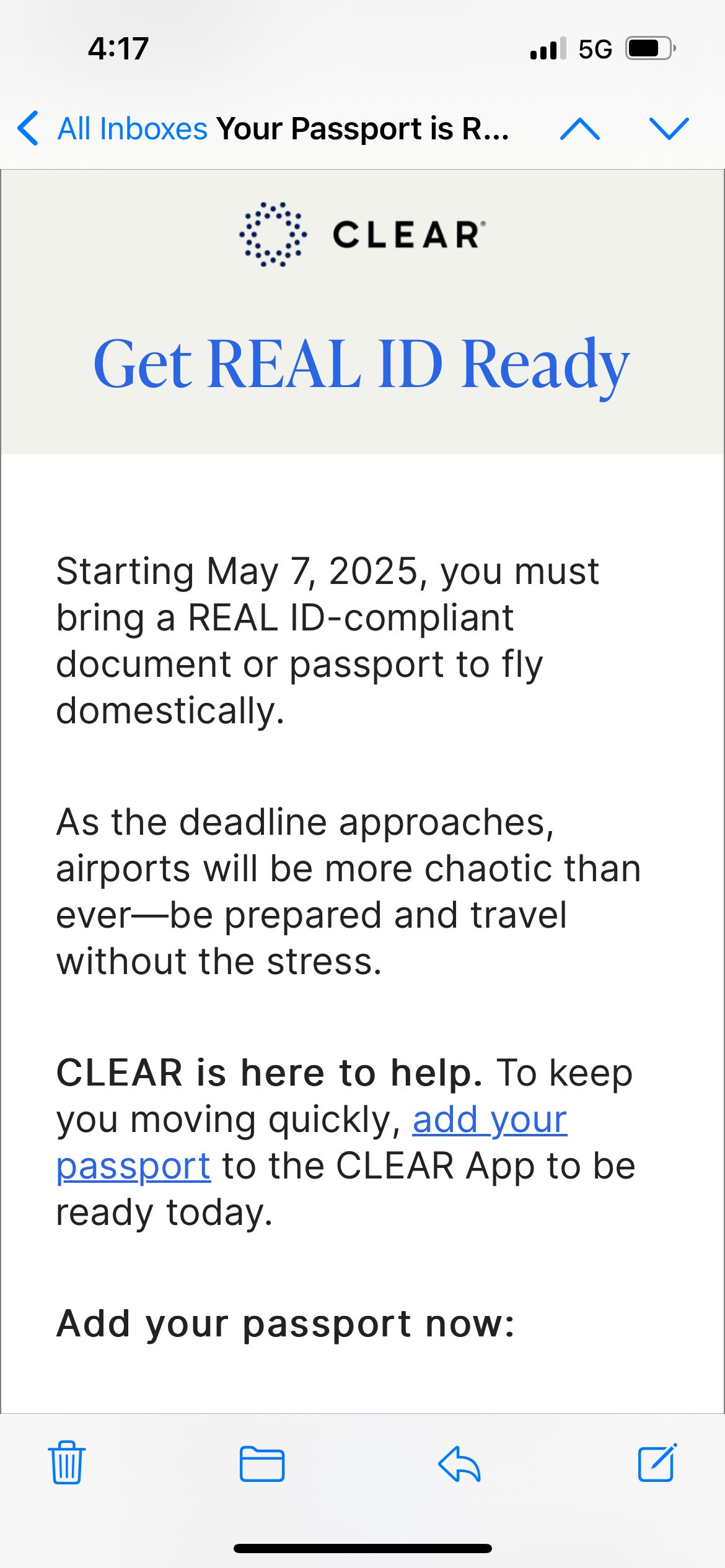 4:17

5G

All Inboxes Your Passport is R...

CLEAR

Get REAL ID Ready

Starting May 7, 2025, you must bring a REAL ID-compliant document or passport to fly domestically.

As the deadline approaches, airports will be more chaotic than ever—be prepared and travel without the stress.

CLEAR is here to help. To keep you moving quickly, add your passport to the CLEAR App to be ready today.

Add your passport now: